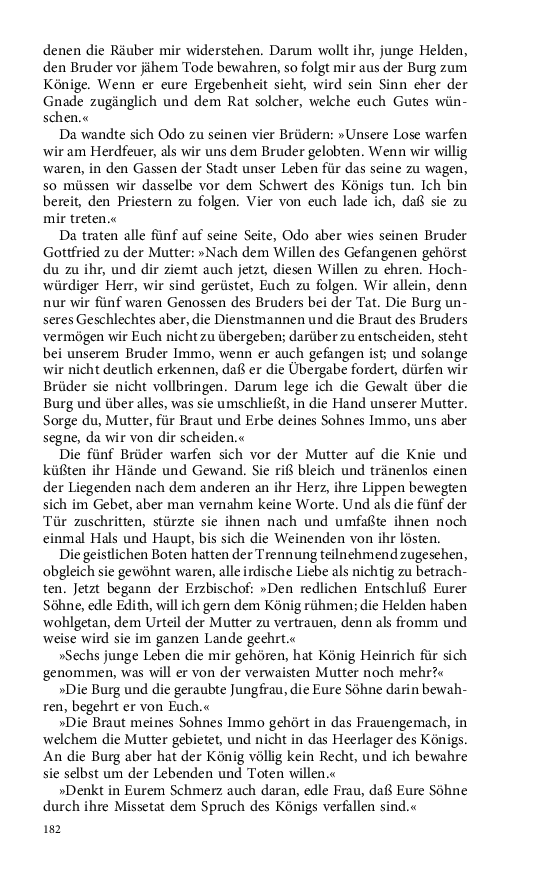 denen die Räuber mir widerstehen. Darum wollt ihr, junge Helden, den Bruder vor jähem Tode bewahren, so folgt mir aus der Burg zum Könige. Wenn er eure Ergebenheit sieht, wird sein Sinn eher der Gnade zugänglich und dem Rat solcher, welche euch Gutes wünschen.«

Da wandte sich Odo zu seinen vier Brüdern: »Unsere Lose warfen wir am Herdfeuer, als wir uns dem Bruder gelobten. Wenn wir willig waren, in den Gassen der Stadt unser Leben für das seine zu wagen, so müssen wir dasselbe vor dem Schwert des Königs tun. Ich bin bereit, den Priestern zu folgen. Vier von euch lade ich, daß sie zu mir treten.«

Da traten alle fünf auf seine Seite, Odo aber wies seinen Bruder Gottfried zu der Mutter: »Nach dem Willen des Gefangenen gehörst du zu ihr, und dir ziemt auch jetzt, diesen Willen zu ehren. Hochwürdiger Herr, wir sind gerüstet, Euch zu folgen. Wir allein, denn nur wir fünf waren Genossen des Bruders bei der Tat. Die Burg unseres Geschlechtes aber, die Dienstmannen und die Braut des Bruders vermögen wir Euch nicht zu übergeben; darüber zu entscheiden, steht bei unserem Bruder Immo, wenn er auch gefangen ist; und solange wir nicht deutlich erkennen, daß er die Übergabe fordert, dürfen wir Brüder sie nicht vollbringen. Darum lege ich die Gewalt über die Burg und über alles, was sie umschließt, in die Hand unserer Mutter. Sorge du, Mutter, für Braut und Erbe deines Sohnes Immo, uns aber segne, da wir von dir scheiden.«

Die fünf Brüder warfen sich vor der Mutter auf die Knie und küßten ihr Hände und Gewand. Sie riß bleich und tränenlos einen der Liegenden nach dem anderen an ihr Herz, ihre Lippen bewegten sich im Gebet, aber man vernahm keine Worte. Und als die fünf der Tür zuschritten, stürzte sie ihnen nach und umfaßte ihnen noch einmal Hals und Haupt, bis sich die Weinenden von ihr lösten.

Die geistlichen Boten hatten der Trennung teilnehmend zugesehen, obgleich sie gewöhnt waren, alle irdische Liebe als nichtig zu betrachten. Jetzt begann der Erzbischof: »Den redlichen Entschluß Eurer Söhne, edle Edith, will ich gern dem König rühmen; die Helden haben wohlgetan, dem Urteil der Mutter zu vertrauen, denn als fromm und weise wird sie im ganzen Lande geehrt.«

»Sechs junge Leben die mir gehören, hat König Heinrich für sich genommen, was will er von der verwaisten Mutter noch mehr?«

»Die Burg und die geraubte Jungfrau, die Eure Söhne darin bewahren, begehrt er von Euch.«

»Die Braut meines Sohnes Immo gehört in das Frauengemach, in welchem die Mutter gebietet, und nicht in das Heerlager des Königs. An die Burg aber hat der König völlig kein Recht, und ich bewahre sie selbst um der Lebenden und Toten willen.«

»Denkt in Eurem Schmerz auch daran, edle Frau, daß Eure Söhne durch ihre Missetat dem Spruch des Königs verfallen sind.«

182